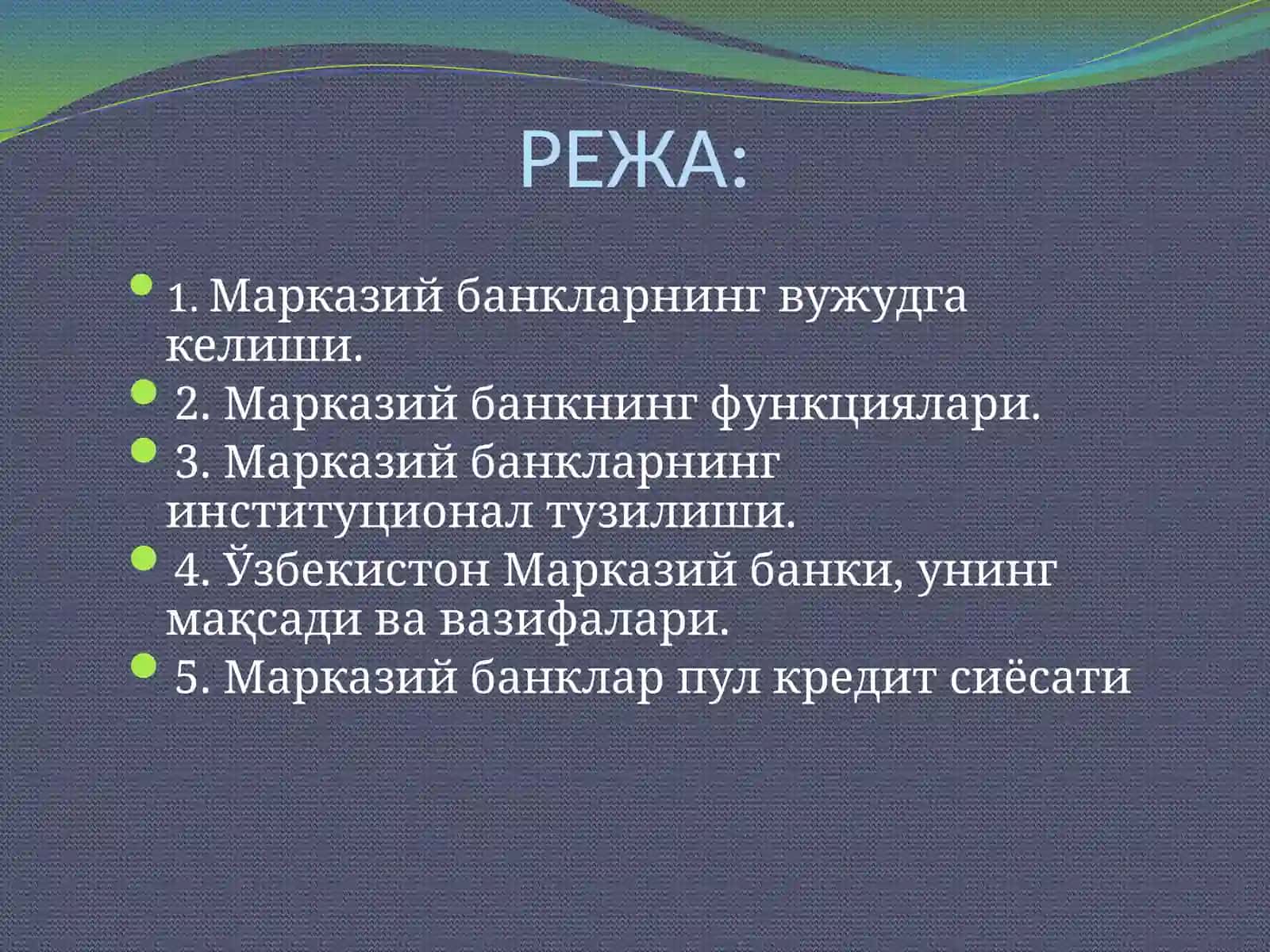 РЕЖА:

1. Марказий банкларнинг вужудга келиши.

2. Марказий банкнинг функциялари.

3. Марказий банкларнинг институционал тузилиши.

4. Ўзбекистон Марказий банки, унинг мақсади ва вазифалари.

5. Марказий банклар пул кредит сиёсати